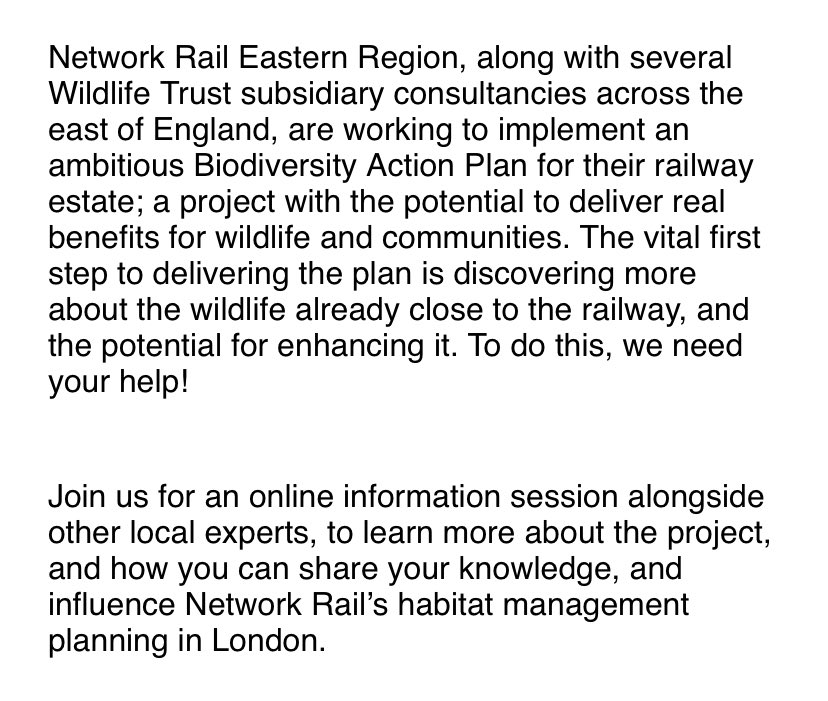 Network Rail Eastern Region, along with several Wildlife Trust subsidiary consultancies across the east of England, are working to implement an ambitious Biodiversity Action Plan for their railway estate; a project with the potential to deliver real benefits for wildlife and communities. The vital first step to delivering the plan is discovering more about the wildlife already close to the railway, and the potential for enhancing it. To do this, we need your help!

Join us for an online information session alongside other local experts, to learn more about the project, and how you can share your knowledge, and influence Network Rail's habitat management planning in London.